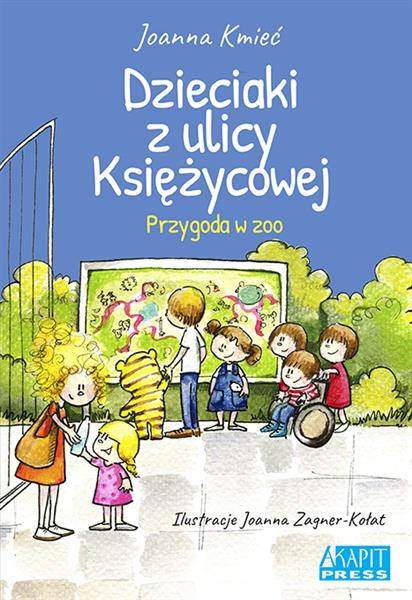 Joanna Kmieć

Dzieciaki z ulicy Księżycowej

Przygoda w zoo

Ilustracje Joanna Zagner-Kołat

AKAPIT PRESS